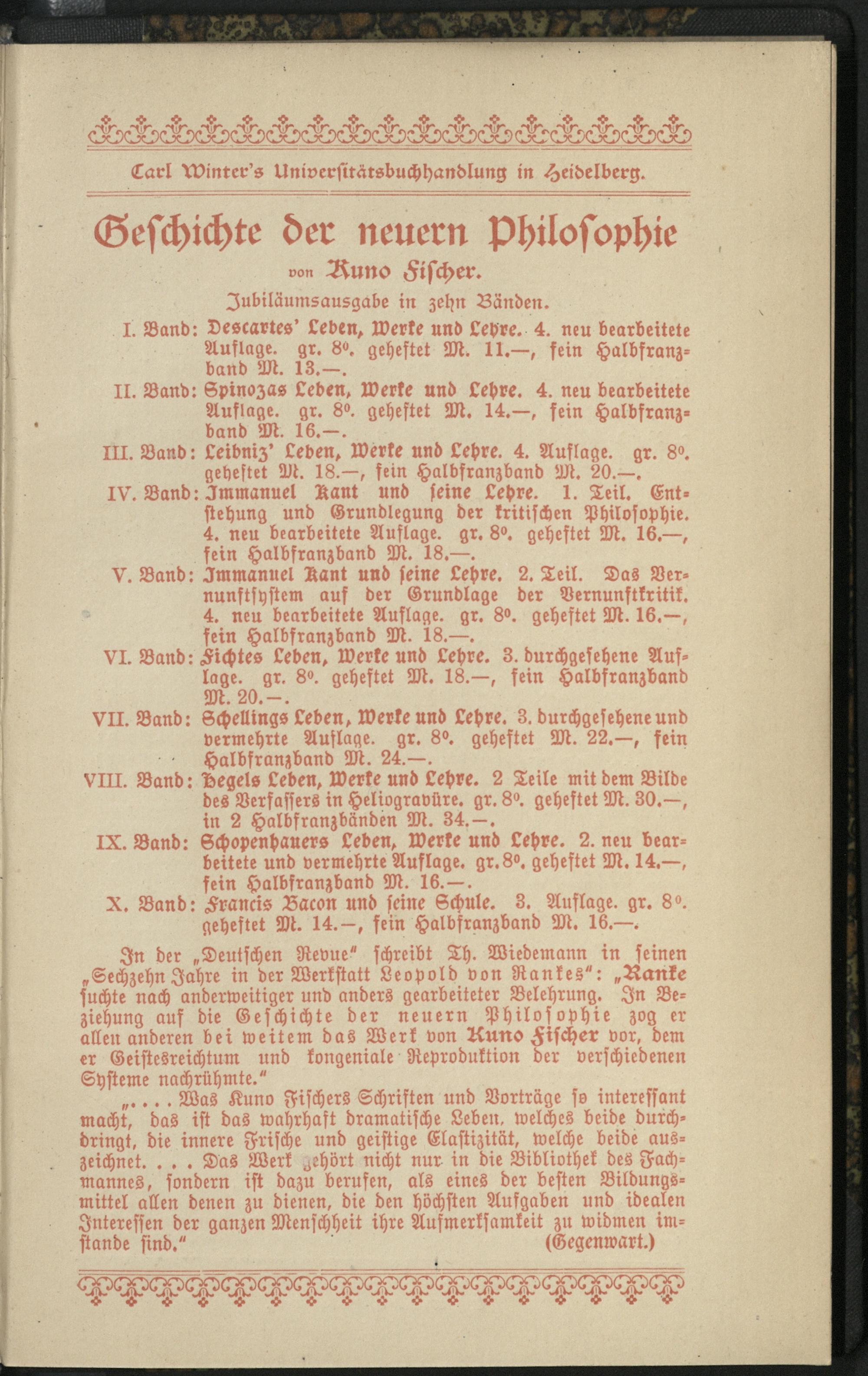 Carl Winter's Universitätsbuchhandlung in Heidelberg.

Geschichte der neuern Philosophie

von Kuno Fischer.

Jubiläumsausgabe in zehn Bänden.

I. Band: Descartes' Leben, Werke und Lehre. 4. neu bearbeitete Auflage. gr. 8°. geheftet M. 11.—, fein Halbfranzband M. 13.—.

II. Band: Spinozas Leben, Werke und Lehre. 4. neu bearbeitete Auflage. gr. 8°. geheftet M. 14.—, fein Halbfranzband M. 16.—.

III. Band: Leibniz' Leben, Werke und Lehre. 4. Auflage. gr. 8°. geheftet M. 18.—, fein Halbfranzband M. 20.—.

IV. Band: Immanuel Kant und seine Lehre. 1. Teil. Entstehung und Grundlegung der kritischen Philosophie. 4. neu bearbeitete Auflage. gr. 8°. geheftet M. 16.—, fein Halbfranzband M. 18.—.

V. Band: Immanuel Kant und seine Lehre. 2. Teil. Das Vernunftsystem auf der Grundlage der Vernunftkritik. 4. neu bearbeitete Auflage. gr. 8°. geheftet M. 16.—, fein Halbfranzband M. 18.—.

VI. Band: Fichtes Leben, Werke und Lehre. 3. durchgesehene Auflage. gr. 8°. geheftet M. 18.—, fein Halbfranzband M. 20.—.

VII. Band: Schellings Leben, Werke und Lehre. 3. durchgesehene und vermehrte Auflage. gr. 8°. geheftet M. 22.—, fein Halbfranzband M. 24.—.

VIII. Band: Hegels Leben, Werke und Lehre. 2 Teile mit dem Bilde des Verfassers in Heliogravüre. gr. 8°. geheftet M. 30.—, in 2 Halbfranzbänden M. 34.—.

IX. Band: Schopenhauers Leben, Werke und Lehre. 2. neu bearbeitete und vermehrte Auflage. gr. 8°. geheftet M. 14.—, fein Halbfranzband M. 16.—.

X. Band: Francis Bacon und seine Schule. 3. Auflage. gr. 8°. geheftet M. 14.—, fein Halbfranzband M. 16.—.

In der „Deutschen Revue" schreibt Th. Wiedemann in seinen „Sechzehn Jahre in der Werkstatt Leopold von Rankes": „Ranke suchte nach anderweitiger und anders gearbeiteter Belehrung. In Beziehung auf die Geschichte der neuern Philosophie zog er allen anderen bei weitem das Werk von Kuno Fischer vor, dem er Geistesreichtum und kongeniale Reproduktion der verschiedenen Systeme nachrühmte."

„. . . . Was Kuno Fischers Schriften und Vorträge so interessant macht, das ist das wahrhaft dramatische Leben, welches beide durchdringt, die innere Frische und geistige Elastizität, welche beide auszeichnet. . . . Das Werk gehört nicht nur in die Bibliothek des Fachmannes, sondern ist dazu berufen, als eines der besten Bildungsmittel allen denen zu dienen, die den höchsten Aufgaben und idealen Interessen der ganzen Menschheit ihre Aufmerksamkeit zu widmen imstande sind." (Gegenwart.)